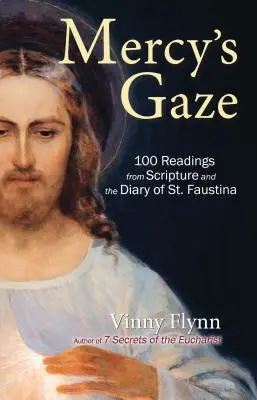 Mercy's Gaze

100 Readings from Scripture and the Diary of St. Faustina

Vinny Flynn
Author of 7 Secrets of the Eucharist